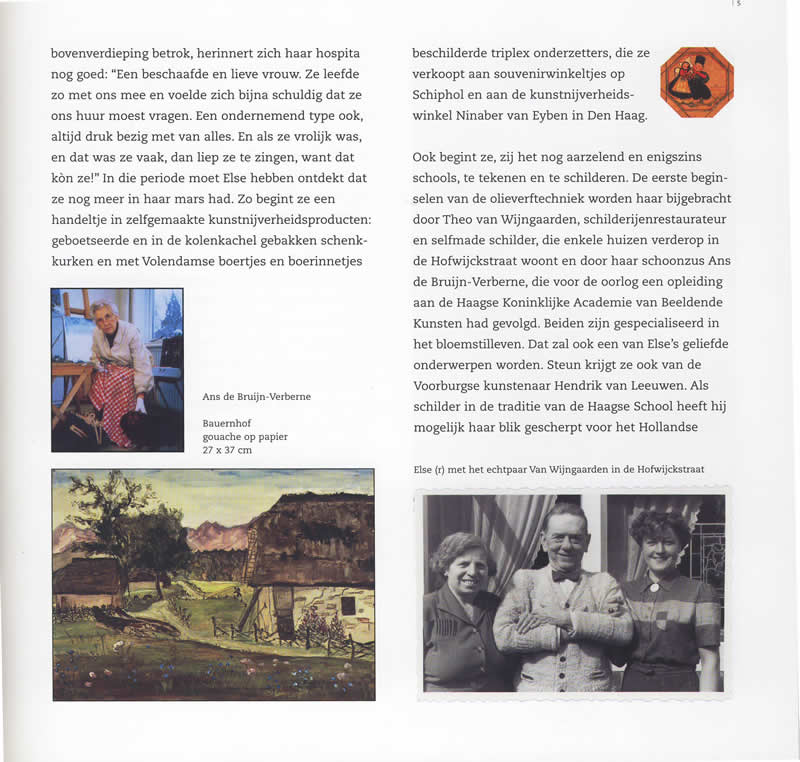 15

bovenverdieping betrok, herinnert zich haar hospita nog goed: "Een beschaafde en lieve vrouw. Ze leefde zo met ons mee en voelde zich bijna schuldig dat ze ons huur moest vragen. Een ondernemend type ook, altijd druk bezig met van alles. En als ze vrolijk was, en dat was ze vaak, dan liep ze te zingen, want dat kòn ze!" In die periode moet Else hebben ontdekt dat ze nog meer in haar mars had. Zo begint ze een handeltje in zelfgemaakte kunstnijverheidsproducten: geboetseerde en in de kolenkachel gebakken schenkkurken en met Volendamse boertjes en boerinnetjes

Ans de Bruijn-Verberne

Bauernhof
gouache op papier
27 x 37 cm

beschilderde triplex onderzetters, die ze verkoopt aan souvenirwinkeltjes op Schiphol en aan de kunstnijverheidswinkel Ninaber van Eyben in Den Haag.

Ook begint ze, zij het nog aarzelend en enigszins schools, te tekenen en te schilderen. De eerste beginselen van de olieverftechniek worden haar bijgebracht door Theo van Wijngaarden, schilderijenrestaurateur en selfmade schilder, die enkele huizen verderop in de Hofwijckstraat woont en door haar schoonzus Ans de Bruijn-Verberne, die voor de oorlog een opleiding aan de Haagse Koninklijke Academie van Beeldende Kunsten had gevolgd. Beiden zijn gespecialiseerd in het bloemstilleven. Dat zal ook een van Else's geliefde onderwerpen worden. Steun krijgt ze ook van de Voorburgse kunstenaar Hendrik van Leeuwen. Als schilder in de traditie van de Haagse School heeft hij mogelijk haar blik gescherpt voor het Hollandse

Else (r) met het echtpaar Van Wijngaarden in de Hofwijckstraat